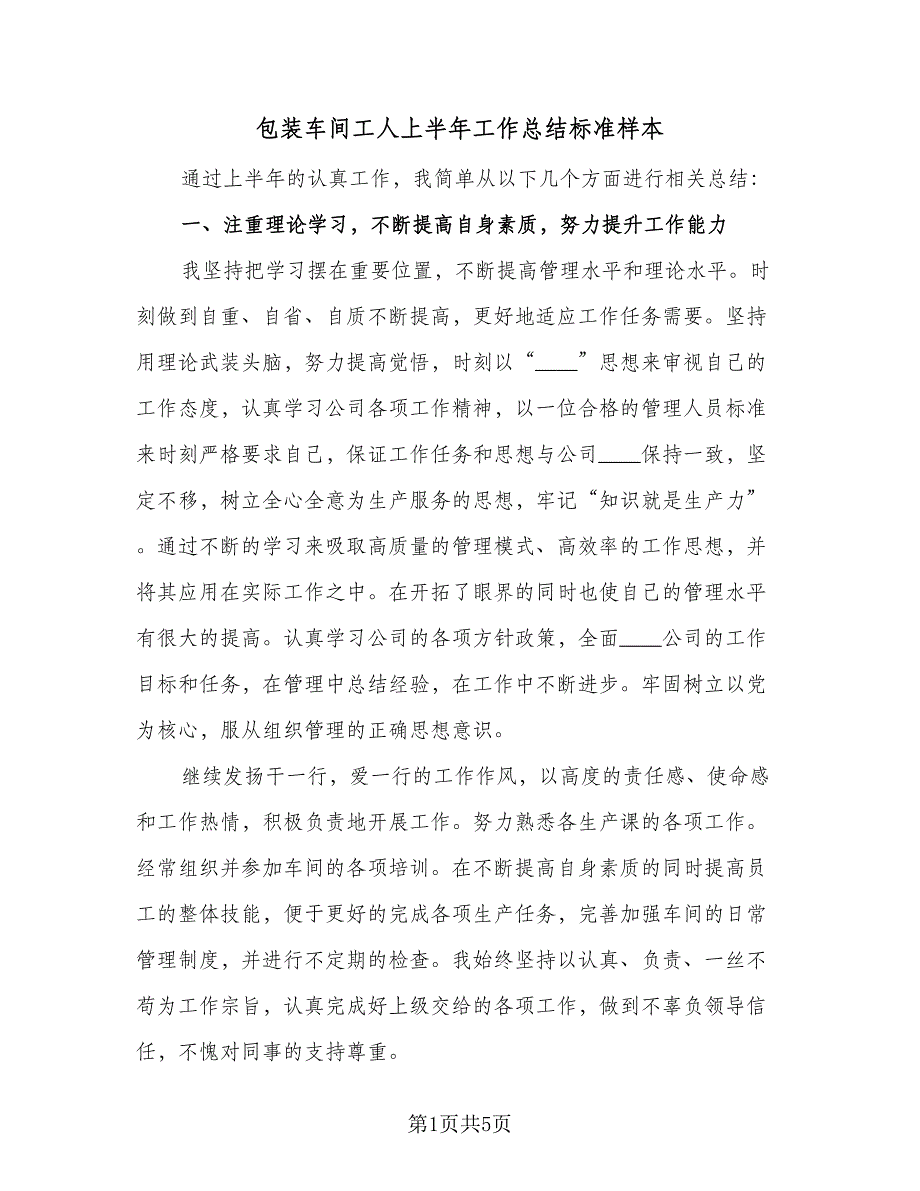 包装车间工人上半年工作总结标准样本

通过上半年的认真工作，我简单从以下几个方面进行相关总结:

一、注重理论学习，不断提高自身素质，努力提升工作能力

我坚持把学习摆在重要位置，不断提高管理水平和理论水平。时刻做到自重、自省、自质不断提高，更好地适应工作任务需要。坚持用理论武装头脑，努力提高觉悟，时刻以“____”思想来审视自己的工作态度，认真学习公司各项工作精神，以一位合格的管理人员标准来时刻严格要求自己，保证工作任务和思想与公司____保持一致，坚定不移，树立全心全意为生产服务的思想，牢记“知识就是生产力”。通过不断的学习来吸取高质量的管理模式、高效率的工作思想，并将其应用在实际工作之中。在开拓了眼界的同时也使自己的管理水平有很大的提高。认真学习公司的各项方针政策，全面____公司的工作目标和任务，在管理中总结经验，在工作中不断进步。牢固树立以党为核心，服从组织管理的正确思想意识。

继续发扬干一行，爱一行的工作作风，以高度的责任感、使命感和工作热情，积极负责地开展工作。努力熟悉各生产课的各项工作。经常组织并参加车间的各项培训。在不断提高自身素质的同时提高员工的整体技能，便于更好的完成各项生产任务，完善加强车间的日常管理制度，并进行不定期的检查。我始终坚持以认真、负责、一丝不苟为工作宗旨，认真完成好上级交给的各项工作，做到不辜负领导信任，不愧对同事的支持尊重。

第1页共5页